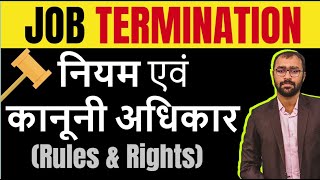 JOB TERMINATION

नियम एवं कानूनी अधिकार

(Rules & Rights)